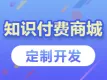 知识付费商城

定制开发